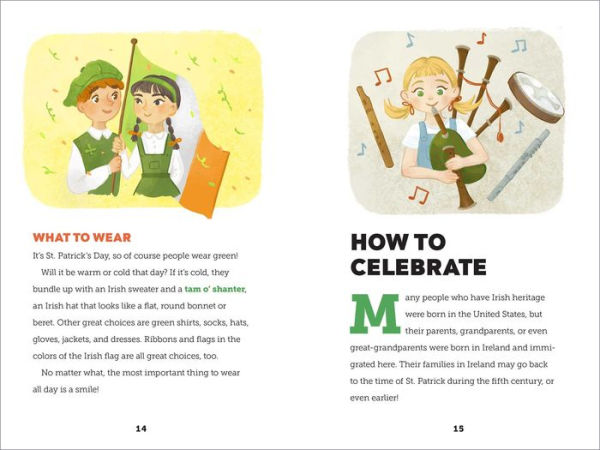 WHAT TO WEAR

It's St. Patrick's Day, so of course people wear green!

Will it be warm or cold that day? If it's cold, they bundle up with an Irish sweater and a tam o' shanter, an Irish hat that looks like a flat, round bonnet or beret. Other great choices are green shirts, socks, hats, gloves, jackets, and dresses. Ribbons and flags in the colors of the Irish flag are all great choices, too.

No matter what, the most important thing to wear all day is a smile!

14

HOW TO CELEBRATE

Many people who have Irish heritage were born in the United States, but their parents, grandparents, or even great-grandparents were born in Ireland and immigrated here. Their families in Ireland may go back to the time of St. Patrick during the fifth century, or even earlier!

15